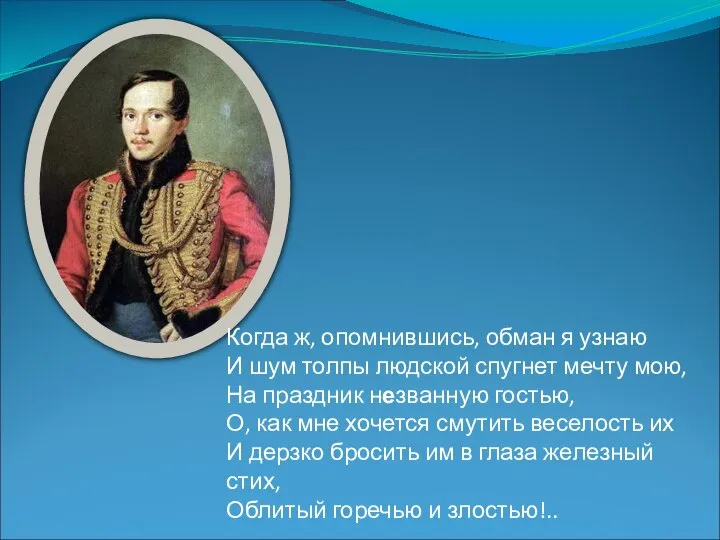 Когда ж, опомнившись, обман я узнаю
И шум толпы людской спугнет мечту мою,
На праздник незванную гостью,
О, как мне хочется смутить веселость их
И дерзко бросить им в глаза железный стих,
Облитый горечью и злостью!..